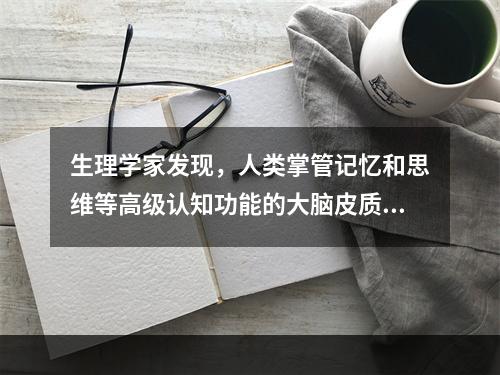 生理学家发现，人类掌管记忆和思维等高级认知功能的大脑皮质...